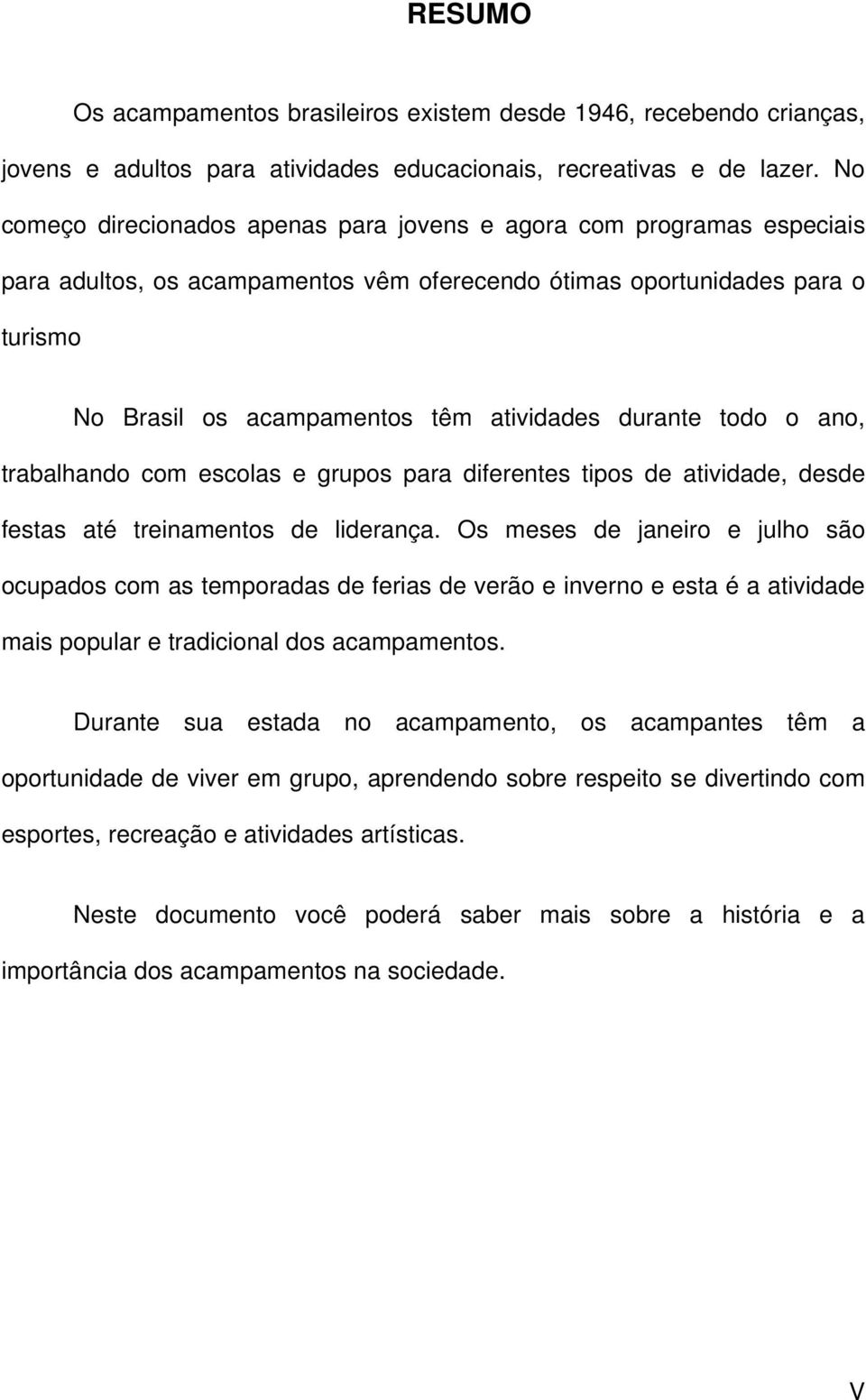 RESUMO

Os acampamentos brasileiros existem desde 1946, recebendo crianças, jovens e adultos para atividades educacionais, recreativas e de lazer. No começo direcionados apenas para jovens e agora com programas especiais para adultos, os acampamentos vêm oferecendo ótimas oportunidades para o turismo

No Brasil os acampamentos têm atividades durante todo o ano, trabalhando com escolas e grupos para diferentes tipos de atividade, desde festas até treinamentos de liderança. Os meses de janeiro e julho são ocupados com as temporadas de ferias de verão e inverno e esta é a atividade mais popular e tradicional dos acampamentos.

Durante sua estada no acampamento, os acampantes têm a oportunidade de viver em grupo, aprendendo sobre respeito se divertindo com esportes, recreação e atividades artísticas.

Neste documento você poderá saber mais sobre a história e a importância dos acampamentos na sociedade.

V